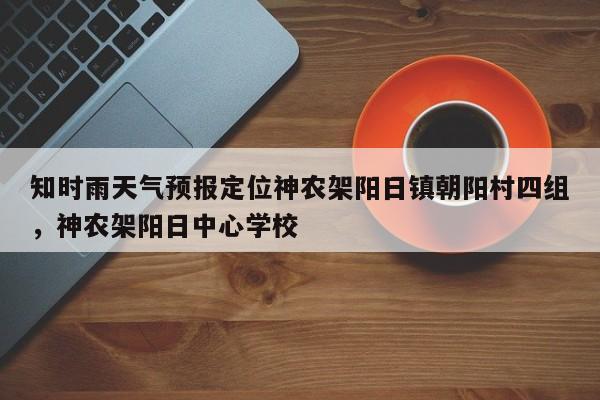 知时雨天气预报定位神农架阳日镇朝阳村四组，神农架阳日中心学校